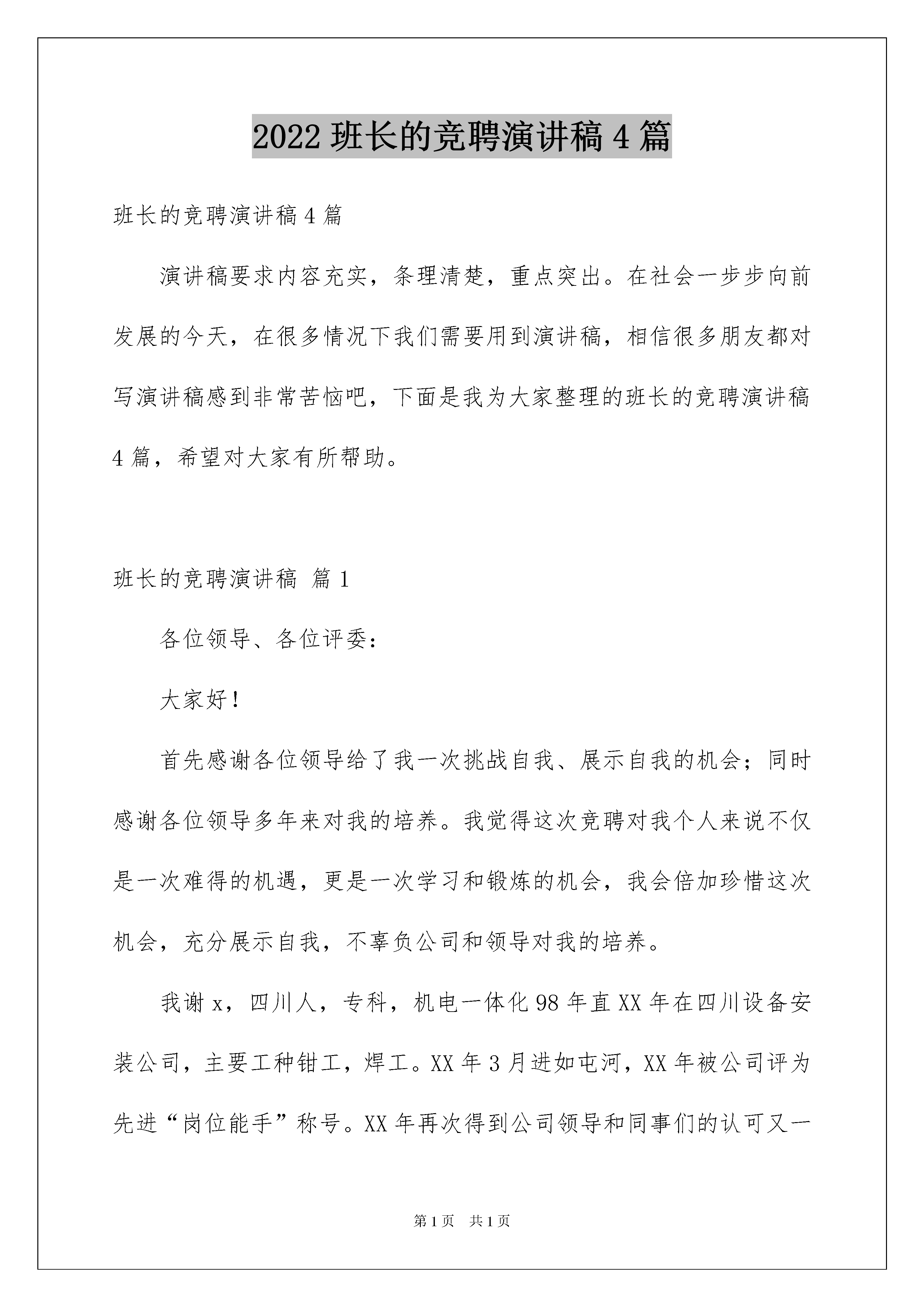 2022 班长的竞聘演讲稿 4 篇

班长的竞聘演讲稿 4 篇

演讲稿要求内容充实，条理清楚，重点突出。在社会一步步向前发展的今天，在很多情况下我们需要用到演讲稿，相信很多朋友都对写演讲稿感到非常苦恼吧，下面是我为大家整理的班长的竞聘演讲稿 4 篇，希望对大家有所帮助。

班长的竞聘演讲稿 篇 1

各位领导、各位评委：

大家好！

首先感谢各位领导给了我一次挑战自我、展示自我的机会；同时感谢各位领导多年来对我的培养。我觉得这次竞聘对我个人来说不仅是一次难得的机遇，更是一次学习和锻炼的机会，我会倍加珍惜这次机会，充分展示自我，不辜负公司和领导对我的培养。

我谢 x，四川人，专科，机电一体化 98 年直 XX 年在四川设备安装公司，主要工种钳工，焊工。XX 年 3 月进如屯河，XX 年被公司评为先进“岗位能手”称号。XX 年再次得到公司领导和同事们的认可又一

第 1 页 共 1 页